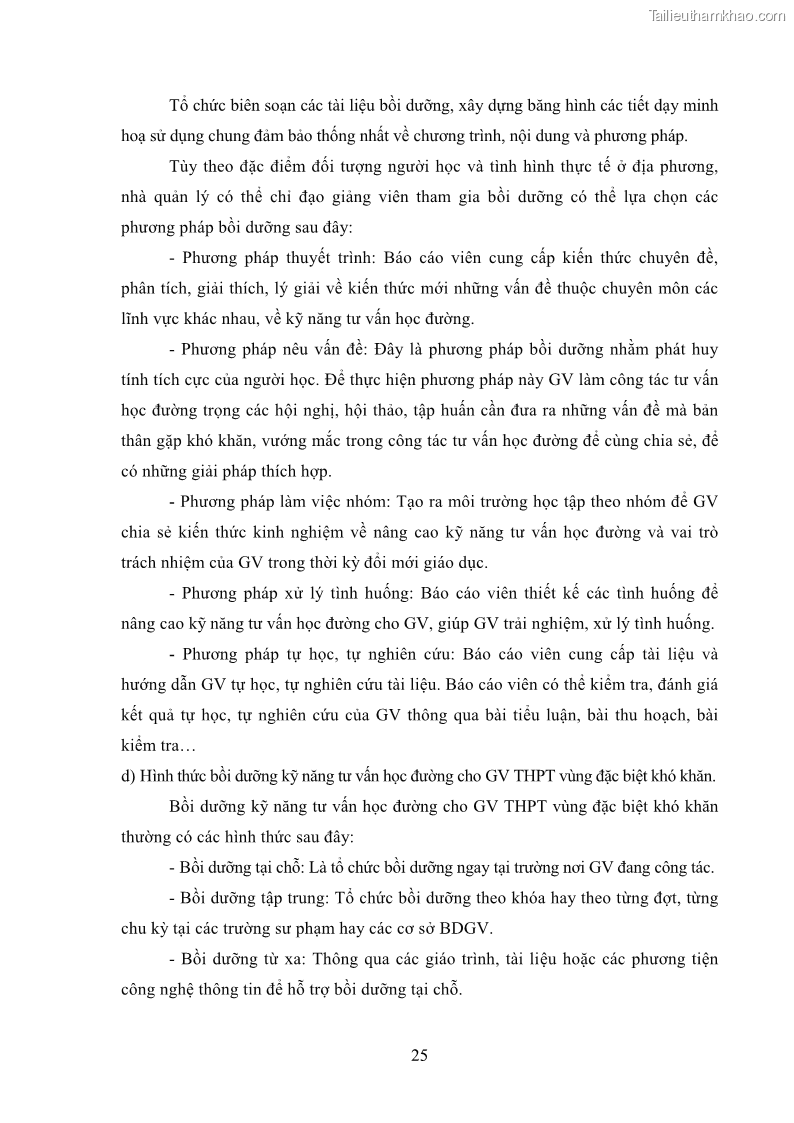 Tailieuthamkhao.com

Tổ chức biên soạn các tài liệu bồi dưỡng, xây dựng băng hình các tiết dạy minh hoạ sử dụng chung đảm bảo thống nhất về chương trình, nội dung và phương pháp.

Tùy theo đặc điểm đối tượng người học và tình hình thực tế ở địa phương, nhà quản lý có thể chỉ đạo giảng viên tham gia bồi dưỡng có thể lựa chọn các phương pháp bồi dưỡng sau đây:

- Phương pháp thuyết trình: Báo cáo viên cung cấp kiến thức chuyên đề, phân tích, giải thích, lý giải về kiến thức mới những vấn đề thuộc chuyên môn các lĩnh vực khác nhau, về kỹ năng tư vấn học đường.

- Phương pháp nêu vấn đề: Đây là phương pháp bồi dưỡng nhằm phát huy tính tích cực của người học. Để thực hiện phương pháp này GV làm công tác tư vấn học đường trọng các hội nghị, hội thảo, tập huấn cần đưa ra những vấn đề mà bản thân gặp khó khăn, vướng mắc trong công tác tư vấn học đường để cùng chia sẻ, để có những giải pháp thích hợp.

- Phương pháp làm việc nhóm: Tạo ra môi trường học tập theo nhóm để GV chia sẻ kiến thức kinh nghiệm về nâng cao kỹ năng tư vấn học đường và vai trò trách nhiệm của GV trong thời kỳ đổi mới giáo dục.

- Phương pháp xử lý tình huống: Báo cáo viên thiết kế các tình huống để nâng cao kỹ năng tư vấn học đường cho GV, giúp GV trải nghiệm, xử lý tình huống.

- Phương pháp tự học, tự nghiên cứu: Báo cáo viên cung cấp tài liệu và hướng dẫn GV tự học, tự nghiên cứu tài liệu. Báo cáo viên có thể kiểm tra, đánh giá kết quả tự học, tự nghiên cứu của GV thông qua bài tiểu luận, bài thu hoạch, bài kiểm tra…

d) Hình thức bồi dưỡng kỹ năng tư vấn học đường cho GV THPT vùng đặc biệt khó khăn.

Bồi dưỡng kỹ năng tư vấn học đường cho GV THPT vùng đặc biệt khó khăn thường có các hình thức sau đây:

- Bồi dưỡng tại chỗ: Là tổ chức bồi dưỡng ngay tại trường nơi GV đang công tác.

- Bồi dưỡng tập trung: Tổ chức bồi dưỡng theo khóa hay theo từng đợt, từng chu kỳ tại các trường sư phạm hay các cơ sở BDGV.

- Bồi dưỡng từ xa: Thông qua các giáo trình, tài liệu hoặc các phương tiện công nghệ thông tin để hỗ trợ bồi dưỡng tại chỗ.

25